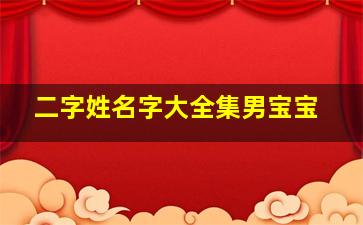 二字姓名字大全集男宝宝